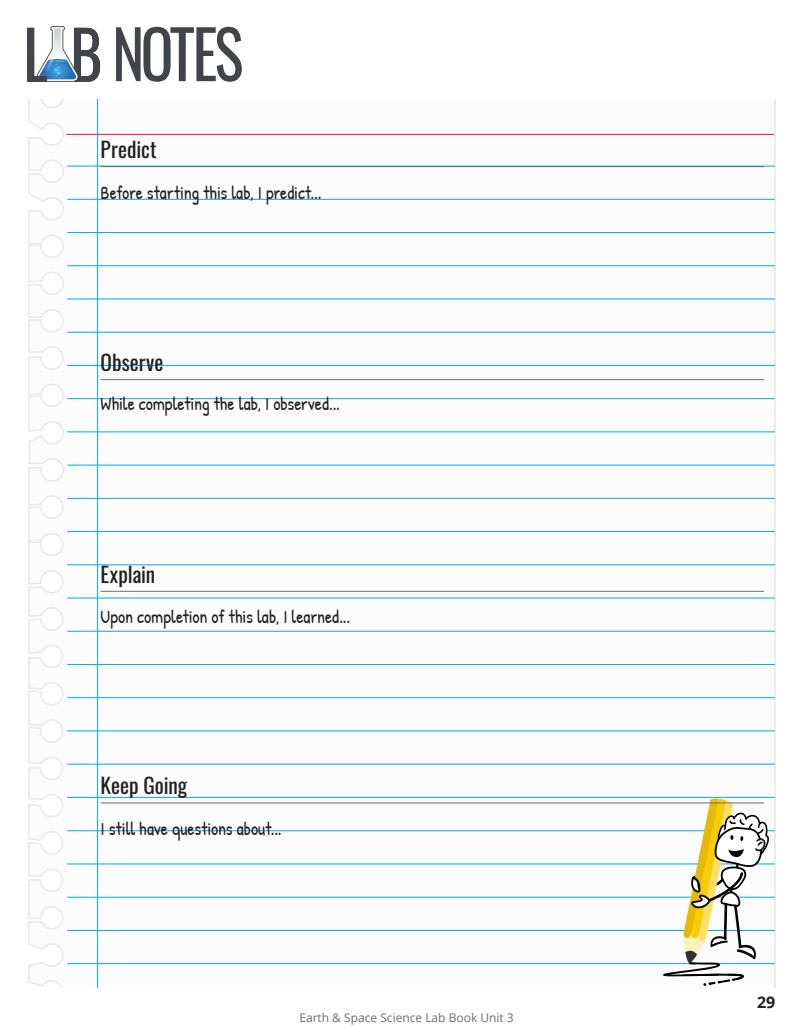 LAB NOTES

Predict

Before starting this lab, I predict...

Observe

While completing the lab, I observed...

Explain

Upon completion of this lab, I learned...

Keep Going

I still have questions about...

29

Earth & Space Science Lab Book Unit 3